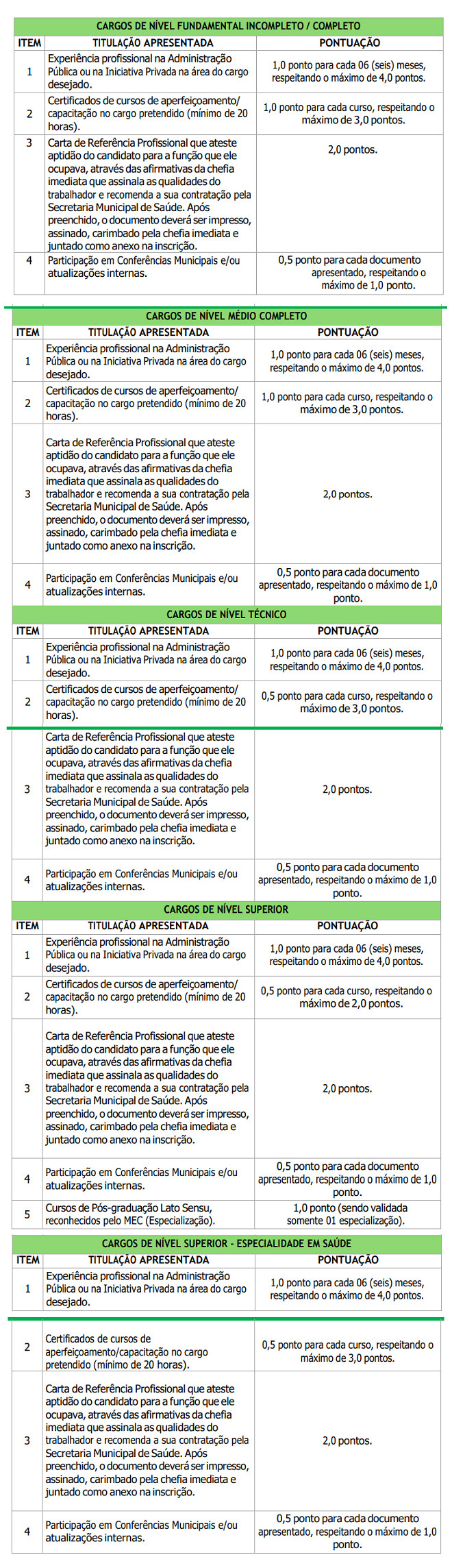 CARGOS DE NÍVEL FUNDAMENTAL INCOMPLETO / COMPLETO

| ITEM | TITULAÇÃO APRESENTADA | PONTUAÇÃO |
|---|---|---|
| 1 | Experiência profissional na Administração Pública ou na Iniciativa Privada na área do cargo desejado. | 1,0 ponto para cada 06 (seis) meses, respeitando o máximo de 4,0 pontos. |
| 2 | Certificados de cursos de aperfeiçoamento/ capacitação no cargo pretendido (mínimo de 20 horas). | 1,0 ponto para cada curso, respeitando o máximo de 3,0 pontos. |
| 3 | Carta de Referência Profissional que ateste aptidão do candidato para a função que ele ocupava, através das afirmativas da chefia imediata que assinala as qualidades do trabalhador e recomenda a sua contratação pela Secretaria Municipal de Saúde. Após preenchido, o documento deverá ser impresso, assinado, carimbado pela chefia imediata e juntado como anexo na inscrição. | 2,0 pontos. |
| 4 | Participação em Conferências Municipais e/ou atualizações internas. | 0,5 ponto para cada documento apresentado, respeitando o máximo de 1,0 ponto. |

CARGOS DE NÍVEL MÉDIO COMPLETO

| ITEM | TITULAÇÃO APRESENTADA | PONTUAÇÃO |
|---|---|---|
| 1 | Experiência profissional na Administração Pública ou na Iniciativa Privada na área do cargo desejado. | 1,0 ponto para cada 06 (seis) meses, respeitando o máximo de 4,0 pontos. |
| 2 | Certificados de cursos de aperfeiçoamento/ capacitação no cargo pretendido (mínimo de 20 horas). | 1,0 ponto para cada curso, respeitando o máximo de 3,0 pontos. |
| 3 | Carta de Referência Profissional que ateste aptidão do candidato para a função que ele ocupava, através das afirmativas da chefia imediata que assinala as qualidades do trabalhador e recomenda a sua contratação pela Secretaria Municipal de Saúde. Após preenchido, o documento deverá ser impresso, assinado, carimbado pela chefia imediata e juntado como anexo na inscrição. | 2,0 pontos. |
| 4 | Participação em Conferências Municipais e/ou atualizações internas. | 0,5 ponto para cada documento apresentado, respeitando o máximo de 1,0 ponto. |

CARGOS DE NÍVEL TÉCNICO

| ITEM | TITULAÇÃO APRESENTADA | PONTUAÇÃO |
|---|---|---|
| 1 | Experiência profissional na Administração Pública ou na Iniciativa Privada na área do cargo desejado. | 1,0 ponto para cada 06 (seis) meses, respeitando o máximo de 4,0 pontos. |
| 2 | Certificados de cursos de aperfeiçoamento/ capacitação no cargo pretendido (mínimo de 20 horas). | 0,5 ponto para cada curso, respeitando o máximo de 3,0 pontos. |
| 3 | Carta de Referência Profissional que ateste aptidão do candidato para a função que ele ocupava, através das afirmativas da chefia imediata que assinala as qualidades do trabalhador e recomenda a sua contratação pela Secretaria Municipal de Saúde. Após preenchido, o documento deverá ser impresso, assinado, carimbado pela chefia imediata e juntado como anexo na inscrição. | 2,0 pontos. |
| 4 | Participação em Conferências Municipais e/ou atualizações internas. | 0,5 ponto para cada documento apresentado, respeitando o máximo de 1,0 ponto. |

CARGOS DE NÍVEL SUPERIOR

| ITEM | TITULAÇÃO APRESENTADA | PONTUAÇÃO |
|---|---|---|
| 1 | Experiência profissional na Administração Pública ou na Iniciativa Privada na área do cargo desejado. | 1,0 ponto para cada 06 (seis) meses, respeitando o máximo de 4,0 pontos. |
| 2 | Certificados de cursos de aperfeiçoamento/ capacitação no cargo pretendido (mínimo de 20 horas). | 0,5 ponto para cada curso, respeitando o máximo de 2,0 pontos. |
| 3 | Carta de Referência Profissional que ateste aptidão do candidato para a função que ele ocupava, através das afirmativas da chefia imediata que assinala as qualidades do trabalhador e recomenda a sua contratação pela Secretaria Municipal de Saúde. Após preenchido, o documento deverá ser impresso, assinado, carimbado pela chefia imediata e juntado como anexo na inscrição. | 2,0 pontos. |
| 4 | Participação em Conferências Municipais e/ou atualizações internas. | 0,5 ponto para cada documento apresentado, respeitando o máximo de 1,0 ponto. |
| 5 | Cursos de Pós-graduação Lato Sensu, reconhecidos pelo MEC (Especialização). | 1,0 ponto (sendo validada somente 01 especialização). |

CARGOS DE NÍVEL SUPERIOR - ESPECIALIDADE EM SAÚDE

| ITEM | TITULAÇÃO APRESENTADA | PONTUAÇÃO |
|---|---|---|
| 1 | Experiência profissional na Administração Pública ou na Iniciativa Privada na área do cargo desejado. | 1,0 ponto para cada 06 (seis) meses, respeitando o máximo de 4,0 pontos. |
| 2 | Certificados de cursos de aperfeiçoamento/capacitação no cargo pretendido (mínimo de 20 horas). | 0,5 ponto para cada curso, respeitando o máximo de 3,0 pontos. |
| 3 | Carta de Referência Profissional que ateste aptidão do candidato para a função que ele ocupava, através das afirmativas da chefia imediata que assinala as qualidades do trabalhador e recomenda a sua contratação pela Secretaria Municipal de Saúde. Após preenchido, o documento deverá ser impresso, assinado, carimbado pela chefia imediata e juntado como anexo na inscrição. | 2,0 pontos. |
| 4 | Participação em Conferências Municipais e/ou atualizações internas. | 0,5 ponto para cada documento apresentado, respeitando o máximo de 1,0 ponto. |